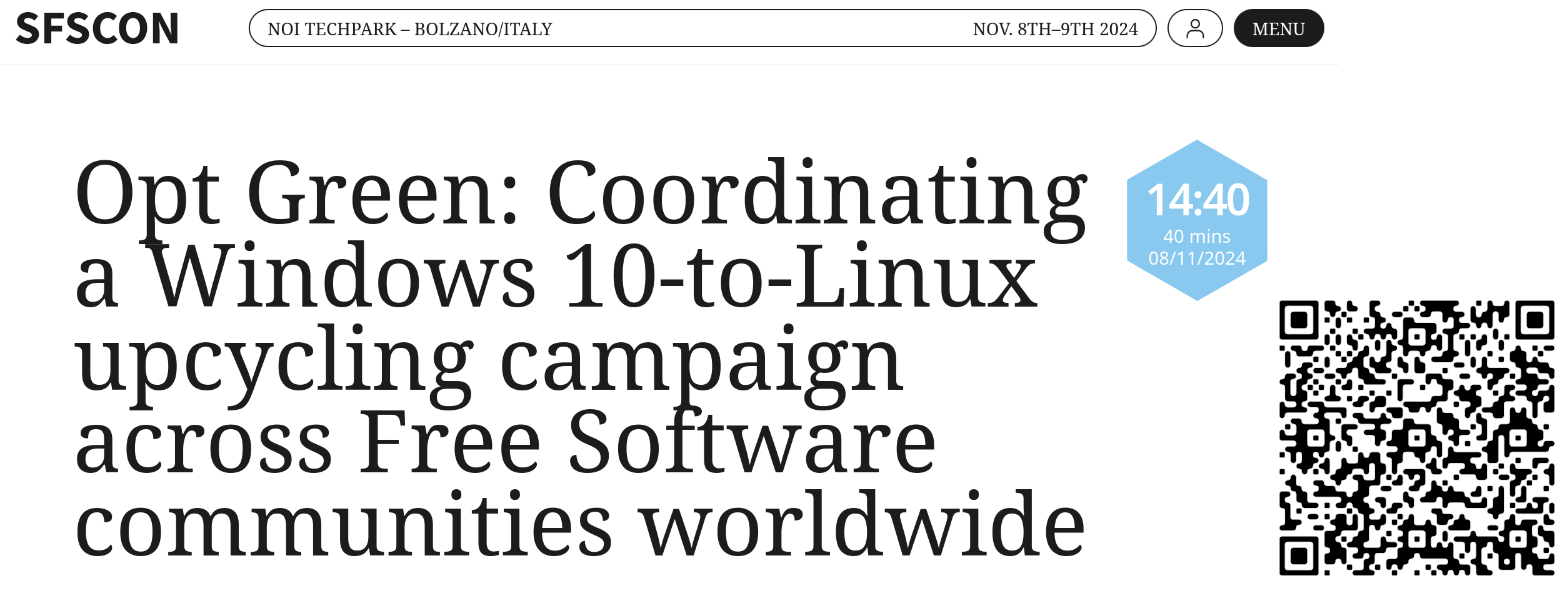 SFSCON

NOI TECHPARK – BOLZANO/ITALY

NOV. 8TH–9TH 2024

MENU

Opt Green: Coordinating a Windows 10-to-Linux upcycling campaign across Free Software communities worldwide

14:40
40 mins
08/11/2024